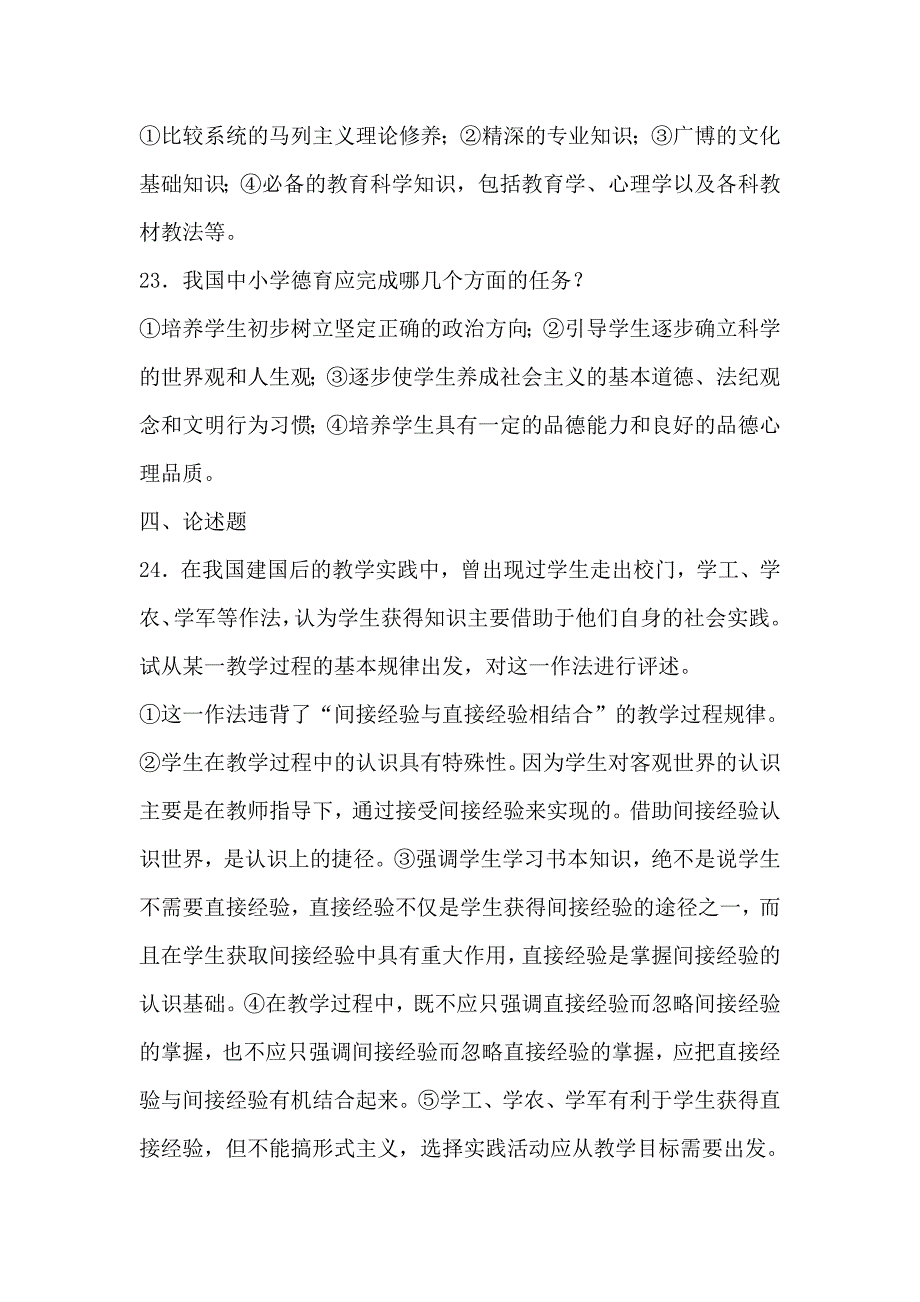 ①比较系统的马列主义理论修养；②精深的专业知识；③广博的文化基础知识；④必备的教育科学知识，包括教育学、心理学以及各科教材教法等。

23．我国中小学德育应完成哪几个方面的任务？

①培养学生初步树立坚定正确的政治方向；②引导学生逐步确立科学的世界观和人生观；③逐步使学生养成社会主义的基本道德、法纪观念和文明行为习惯；④培养学生具有一定的品德能力和良好的品德心理品质。

四、论述题

24．在我国建国后的教学实践中，曾出现过学生走出校门，学工、学农、学军等作法，认为学生获得知识主要借助于他们自身的社会实践。试从某一教学过程的基本规律出发，对这一作法进行评述。

①这一作法违背了“间接经验与直接经验相结合”的教学过程规律。②学生在教学过程中的认识具有特殊性。因为学生对客观世界的认识主要是在教师指导下，通过接受间接经验来实现的。借助间接经验认识世界，是认识上的捷径。③强调学生学习书本知识，绝不是说学生不需要直接经验，直接经验不仅是学生获得间接经验的途径之一，而且在学生获取间接经验中具有重大作用，直接经验是掌握间接经验的认识基础。④在教学过程中，既不应只强调直接经验而忽略间接经验的掌握，也不应只强调间接经验而忽略直接经验的掌握，应把直接经验与间接经验有机结合起来。⑤学工、学农、学军有利于学生获得直接经验，但不能搞形式主义，选择实践活动应从教学目标需要出发。